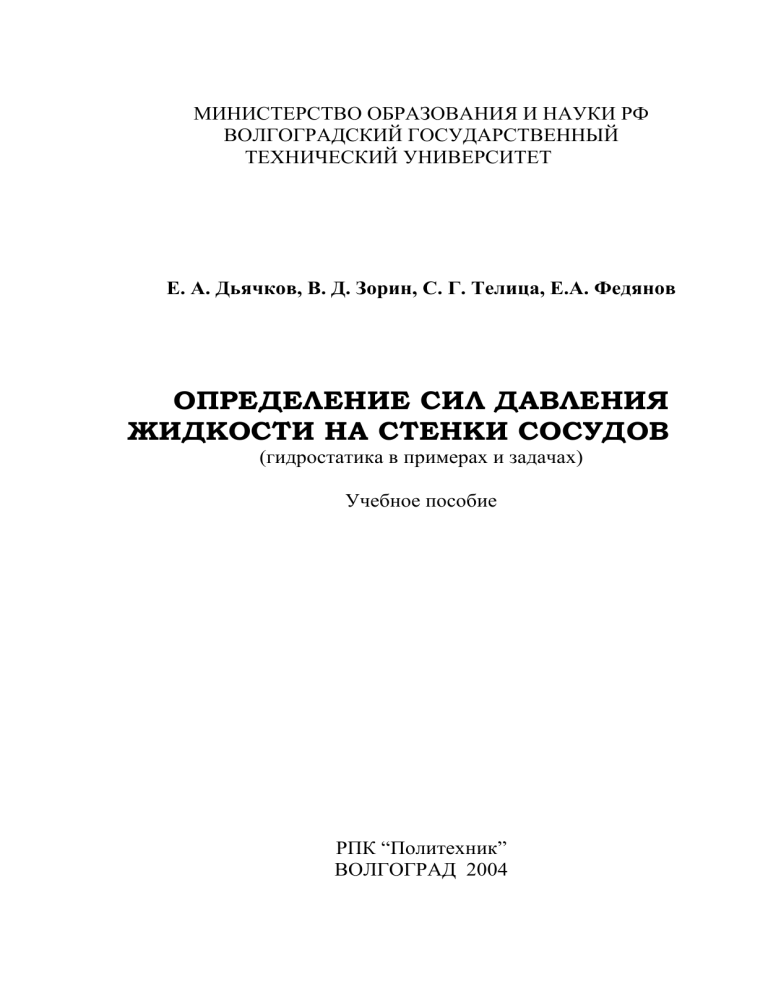 МИНИСТЕРСТВО ОБРАЗОВАНИЯ И НАУКИ РФ
ВОЛГОГРАДСКИЙ ГОСУДАРСТВЕННЫЙ
ТЕХНИЧЕСКИЙ УНИВЕРСИТЕТ

Е. А. Дьячков, В. Д. Зорин, С. Г. Телица, Е.А. Федянов

ОПРЕДЕЛЕНИЕ СИЛ ДАВЛЕНИЯ
ЖИДКОСТИ НА СТЕНКИ СОСУДОВ
(гидростатика в примерах и задачах)

Учебное пособие

РПК “Политехник”
ВОЛГОГРАД 2004